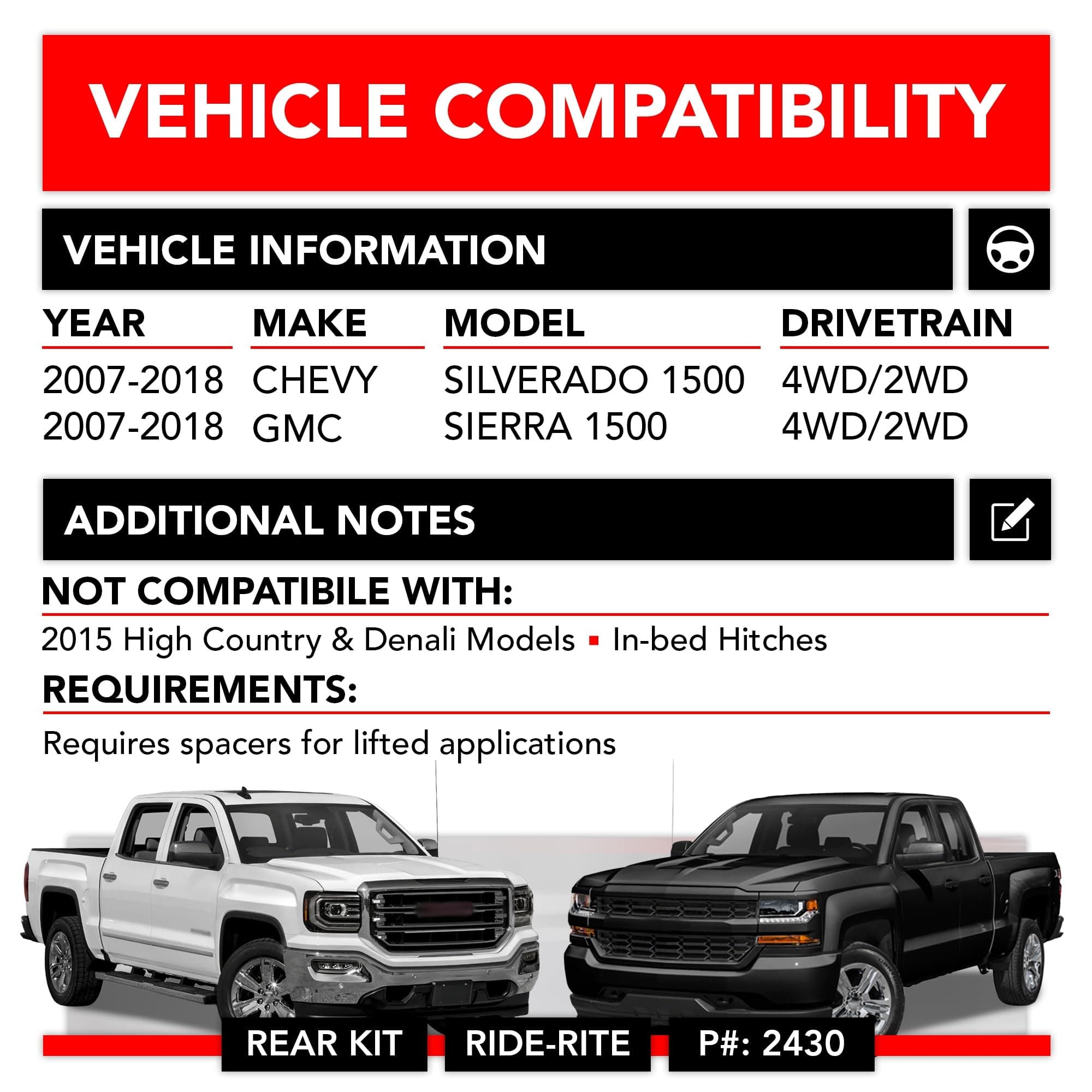 VEHICLE COMPATIBILITY

VEHICLE INFORMATION

| YEAR | MAKE | MODEL | DRIVETRAIN |
|---|---|---|---|
| 2007-2018 | CHEVY | SILVERADO 1500 | 4WD/2WD |
| 2007-2018 | GMC | SIERRA 1500 | 4WD/2WD |

ADDITIONAL NOTES

NOT COMPATIBILE WITH:

2015 High Country & Denali Models ▪ In-bed Hitches

REQUIREMENTS:

Requires spacers for lifted applications

REAR KIT RIDE-RITE P#: 2430